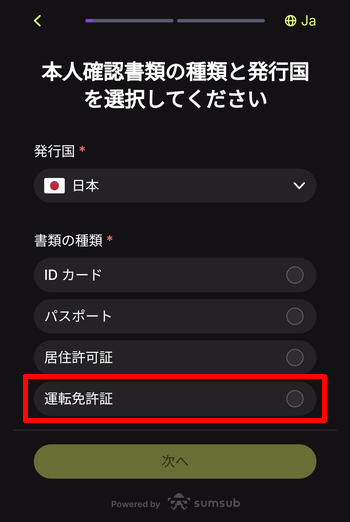 Ja

本人確認書類の種類と発行国を選択してください

発行国 *

日本

書類の種類 *

ID カード

パスポート

居住許可証

運転免許証

次へ

Powered by sumsub